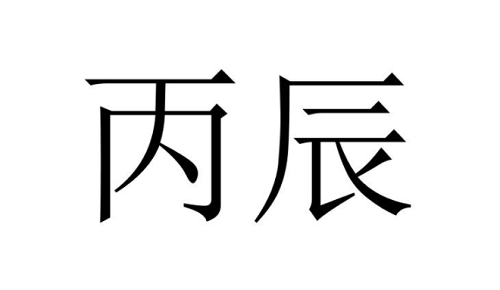 丙辰